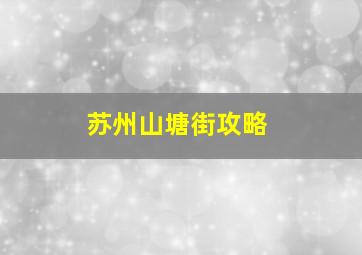 苏州山塘街攻略